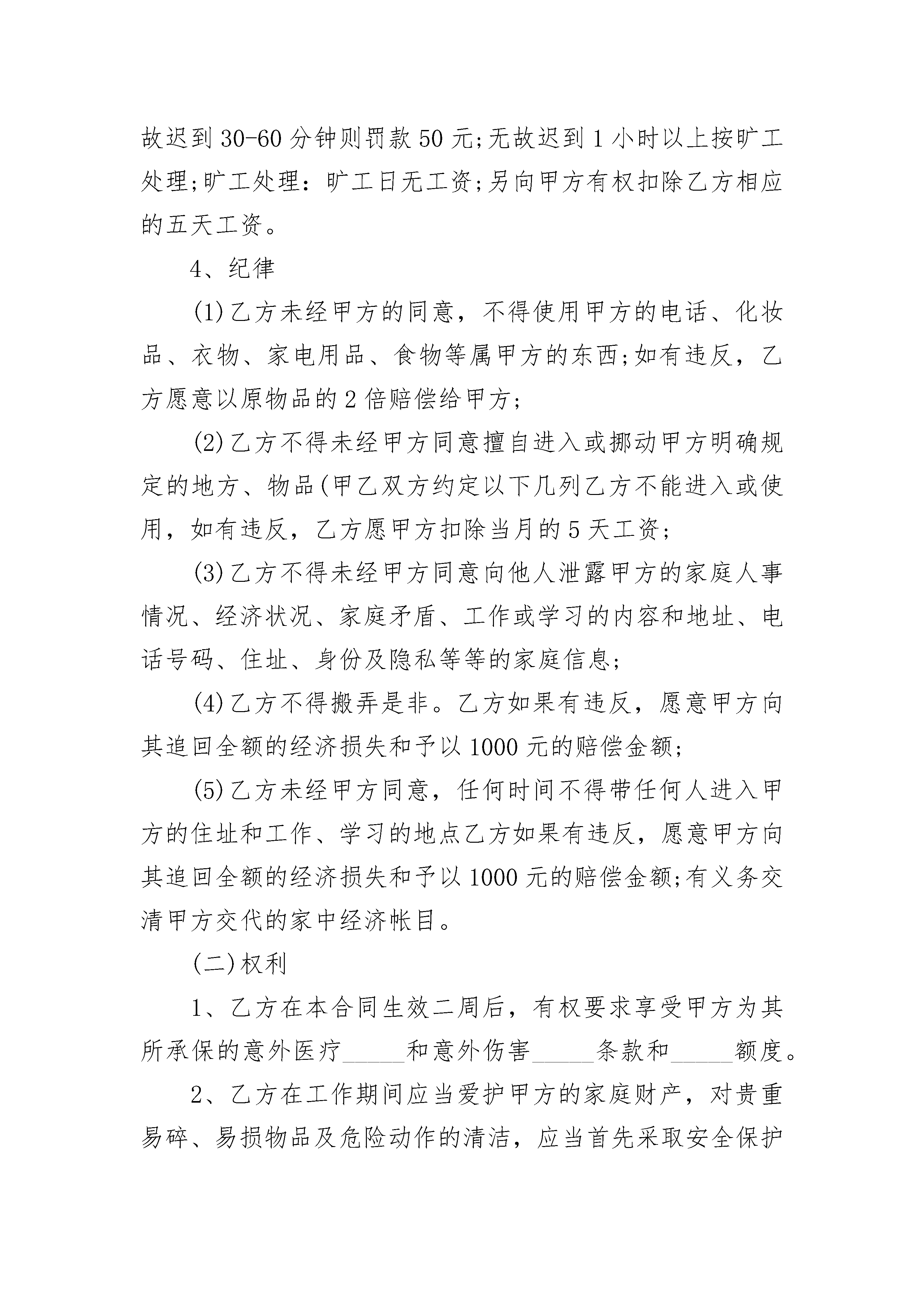 故迟到30-60分钟则罚款50元;无故迟到1小时以上按旷工处理;旷工处理：旷工日无工资;另向甲方有权扣除乙方相应的五天工资。

4、纪律

(1)乙方未经甲方的同意，不得使用甲方的电话、化妆品、衣物、家电用品、食物等属甲方的东西;如有违反，乙方愿意以原物品的2倍赔偿给甲方;

(2)乙方不得未经甲方同意擅自进入或挪动甲方明确规定的地方、物品(甲乙双方约定以下几列乙方不能进入或使用，如有违反，乙方愿甲方扣除当月的5天工资;

(3)乙方不得未经甲方同意向他人泄露甲方的家庭人事情况、经济状况、家庭矛盾、工作或学习的内容和地址、电话号码、住址、身份及隐私等等的家庭信息;

(4)乙方不得搬弄是非。乙方如果有违反，愿意甲方向其追回全额的经济损失和予以1000元的赔偿金额;

(5)乙方未经甲方同意，任何时间不得带任何人进入甲方的住址和工作、学习的地点乙方如果有违反，愿意甲方向其追回全额的经济损失和予以1000元的赔偿金额;有义务交清甲方交代的家中经济帐目。

(二)权利

1、乙方在本合同生效二周后，有权要求享受甲方为其所承保的意外医疗_____和意外伤害_____条款和_____额度。

2、乙方在工作期间应当爱护甲方的家庭财产，对贵重易碎、易损物品及危险动作的清洁，应当首先采取安全保护